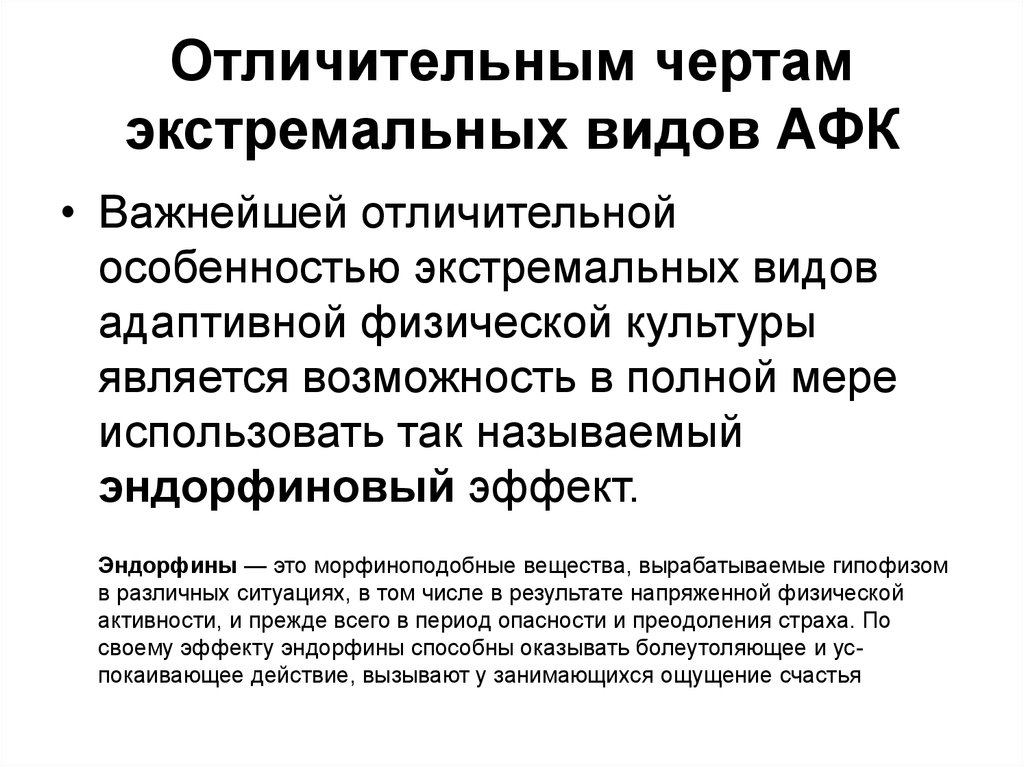 Отличительным чертам экстремальных видов АФК

• Важнейшей отличительной особенностью экстремальных видов адаптивной физической культуры является возможность в полной мере использовать так называемый эндорфиновый эффект.

Эндорфины — это морфиноподобные вещества, вырабатываемые гипофизом в различных ситуациях, в том числе в результате напряженной физической активности, и прежде всего в период опасности и преодоления страха. По своему эффекту эндорфины способны оказывать болеутоляющее и успокаивающее действие, вызывают у занимающихся ощущение счастья